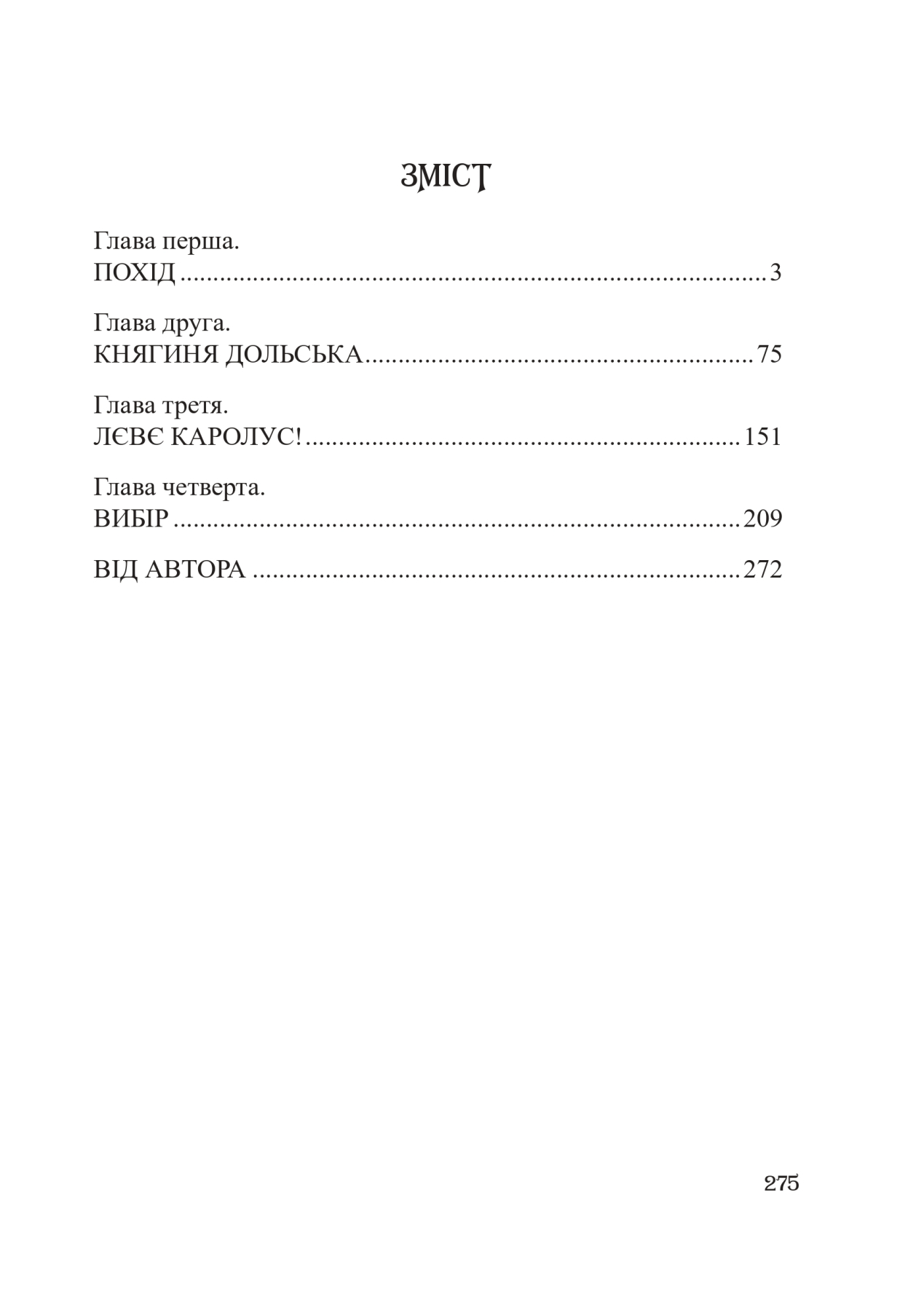 ЗМІСТ

Глава перша.
ПОХІД 3

Глава друга.
КНЯГИНЯ ДОЛЬСЬКА 75

Глава третя.
ЛЄВЄ КАРОЛУС! 151

Глава четверта.
ВИБІР 209

ВІД АВТОРА 272

275